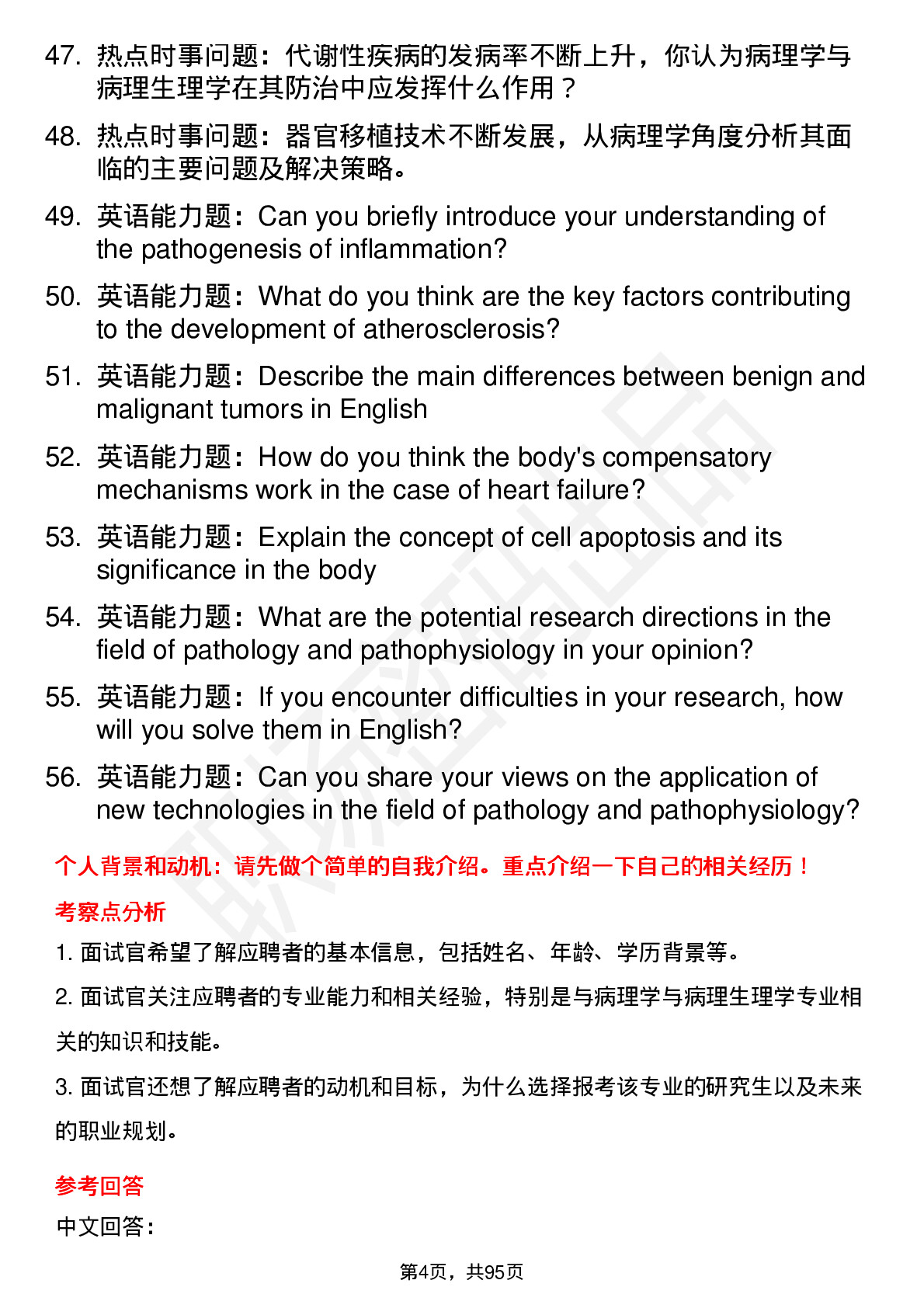 47. 热点时事问题：代谢性疾病的发病率不断上升，你认为病理学与病理生理学在其防治中应发挥什么作用？

48. 热点时事问题：器官移植技术不断发展，从病理学角度分析其面临的主要问题及解决策略。

49. 英语能力题：Can you briefly introduce your understanding of the pathogenesis of inflammation?

50. 英语能力题：What do you think are the key factors contributing to the development of atherosclerosis?

51. 英语能力题：Describe the main differences between benign and malignant tumors in English

52. 英语能力题：How do you think the body's compensatory mechanisms work in the case of heart failure?

53. 英语能力题：Explain the concept of cell apoptosis and its significance in the body

54. 英语能力题：What are the potential research directions in the field of pathology and pathophysiology in your opinion?

55. 英语能力题：If you encounter difficulties in your research, how will you solve them in English?

56. 英语能力题：Can you share your views on the application of new technologies in the field of pathology and pathophysiology?

个人背景和动机：请先做个简单的自我介绍。重点介绍一下自己的相关经历！

考察点分析

1. 面试官希望了解应聘者的基本信息，包括姓名、年龄、学历背景等。

2. 面试官关注应聘者的专业能力和相关经验，特别是与病理学与病理生理学专业相关的知识和技能。

3. 面试官还想了解应聘者的动机和目标，为什么选择报考该专业的研究生以及未来的职业规划。

参考回答

中文回答：

第4页，共95页